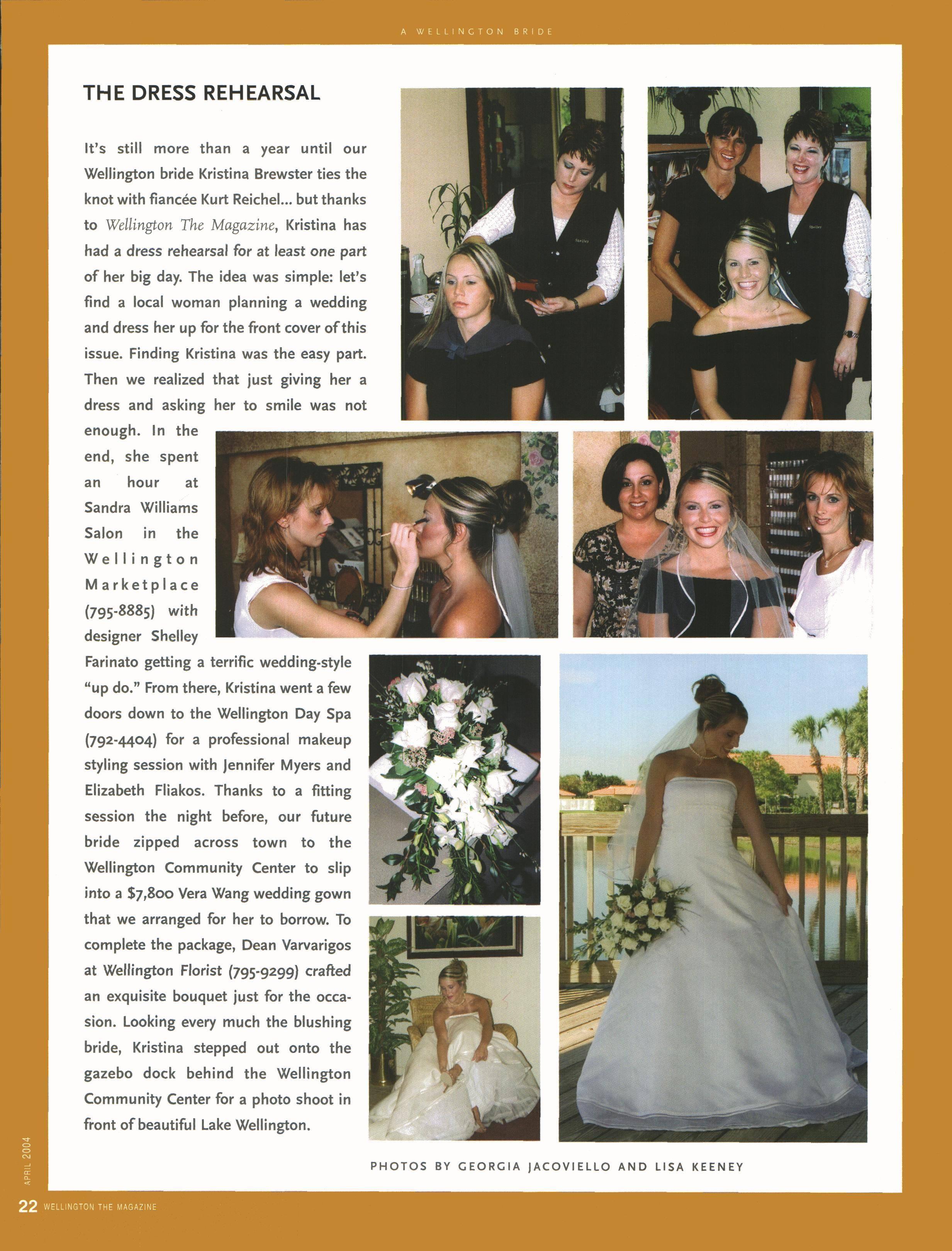 A WELLINGTON BRIDE

THE DRESS REHEARSAL

It's still more than a year until our Wellington bride Kristina Brewster ties the knot with fiancée Kurt Reichel... but thanks to Wellington The Magazine, Kristina has had a dress rehearsal for at least one part of her big day. The idea was simple: let's find a local woman planning a wedding and dress her up for the front cover of this issue. Finding Kristina was the easy part. Then we realized that just giving her a dress and asking her to smile was not enough. In the end, she spent an hour at Sandra Williams Salon in the Wellington Marketplace (795-8885) with designer Shelley Farinato getting a terrific wedding-style "up do." From there, Kristina went a few doors down to the Wellington Day Spa (792-4404) for a professional makeup styling session with Jennifer Myers and Elizabeth Fliakos. Thanks to a fitting session the night before, our future bride zipped across town to the Wellington Community Center to slip into a $7,800 Vera Wang wedding gown that we arranged for her to borrow. To complete the package, Dean Varvarigos at Wellington Florist (795-9299) crafted an exquisite bouquet just for the occasion. Looking every much the blushing bride, Kristina stepped out onto the gazebo dock behind the Wellington Community Center for a photo shoot in front of beautiful Lake Wellington.

Shelley

Shelley

PHOTOS BY GEORGIA JACOVIELLO AND LISA KEENEY

APRIL 2004

22 WELLINGTON THE MAGAZINE